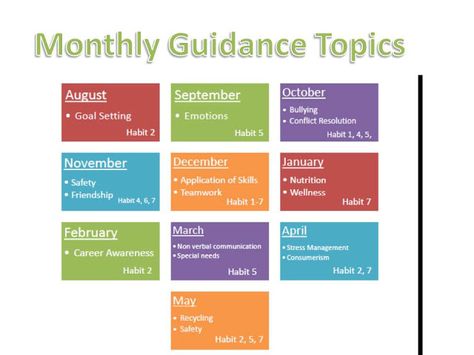 Monthly Guidance Topics

August
• Goal Setting
Habit 2

September
• Emotions
Habit 5

October
• Bullying
• Conflict Resolution
Habit 1, 4, 5,

November
• Safety
• Friendship
Habit 4, 6, 7

December
• Application of Skills
• Teamwork
Habit 1-7

January
• Nutrition
• Wellness
Habit 7

February
• Career Awareness
Habit 2

March
• Non verbal communication
• Special needs
Habit 5

April
• Stress Management
• Consumerism
Habit 2, 7

May
• Recycling
• Safety
Habit 2, 5, 7